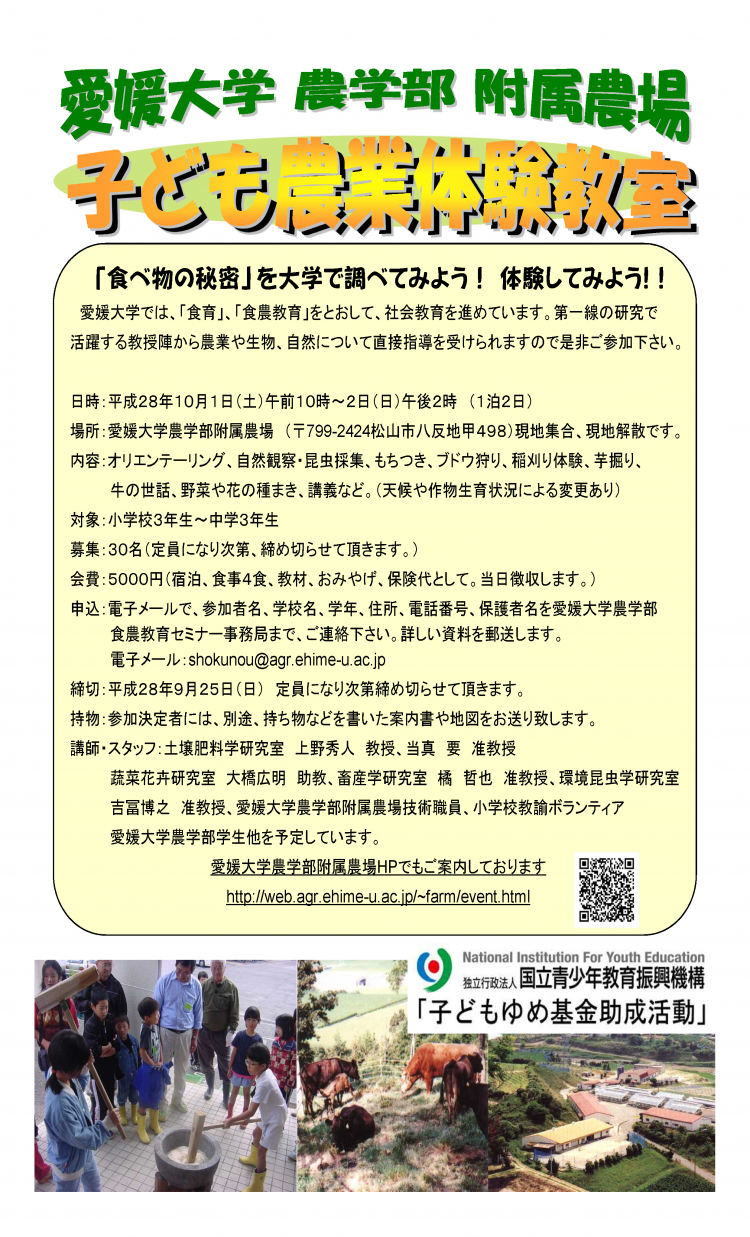 愛媛大学 農学部 附属農場

子ども農業体験教室

「食べ物の秘密」を大学で調べてみよう！ 体験してみよう!！

愛媛大学では、「食育」、「食農教育」をとおして、社会教育を進めています。第一線の研究で活躍する教授陣から農業や生物、自然について直接指導を受けられますので是非ご参加下さい。

日時：平成28年10月1日（土）午前10時～2日（日）午後2時 （1泊2日）
場所：愛媛大学農学部附属農場 （〒799-2424松山市八反地甲498）現地集合、現地解散です。
内容：オリエンテーリング、自然観察・昆虫採集、もちつき、ブドウ狩り、稲刈り体験、芋掘り、牛の世話、野菜や花の種まき、講義など。（天候や作物生育状況による変更あり）
対象：小学校3年生～中学3年生
募集：30名（定員になり次第、締め切らせて頂きます。）
会費：5000円（宿泊、食事4食、教材、おみやげ、保険代として。当日徴収します。）
申込：電子メールで、参加者名、学校名、学年、住所、電話番号、保護者名を愛媛大学農学部食農教育セミナー事務局まで、ご連絡下さい。詳しい資料を郵送します。
電子メール：shokunou@agr.ehime-u.ac.jp
締切：平成28年9月25日（日） 定員になり次第締め切らせて頂きます。
持物：参加決定者には、別途、持ち物などを書いた案内書や地図をお送り致します。
講師・スタッフ：土壌肥料学研究室 上野秀人 教授、当真 要 准教授
蔬菜花卉研究室 大橋広明 助教、畜産学研究室 橘 哲也 准教授、環境昆虫学研究室 吉冨博之 准教授、愛媛大学農学部附属農場技術職員、小学校教諭ボランティア
愛媛大学農学部学生他を予定しています。

愛媛大学農学部附属農場HPでもご案内しております
http://web.agr.ehime-u.ac.jp/~farm/event.html

National Institution For Youth Education
独立行政法人 国立青少年教育振興機構
「子どもゆめ基金助成活動」